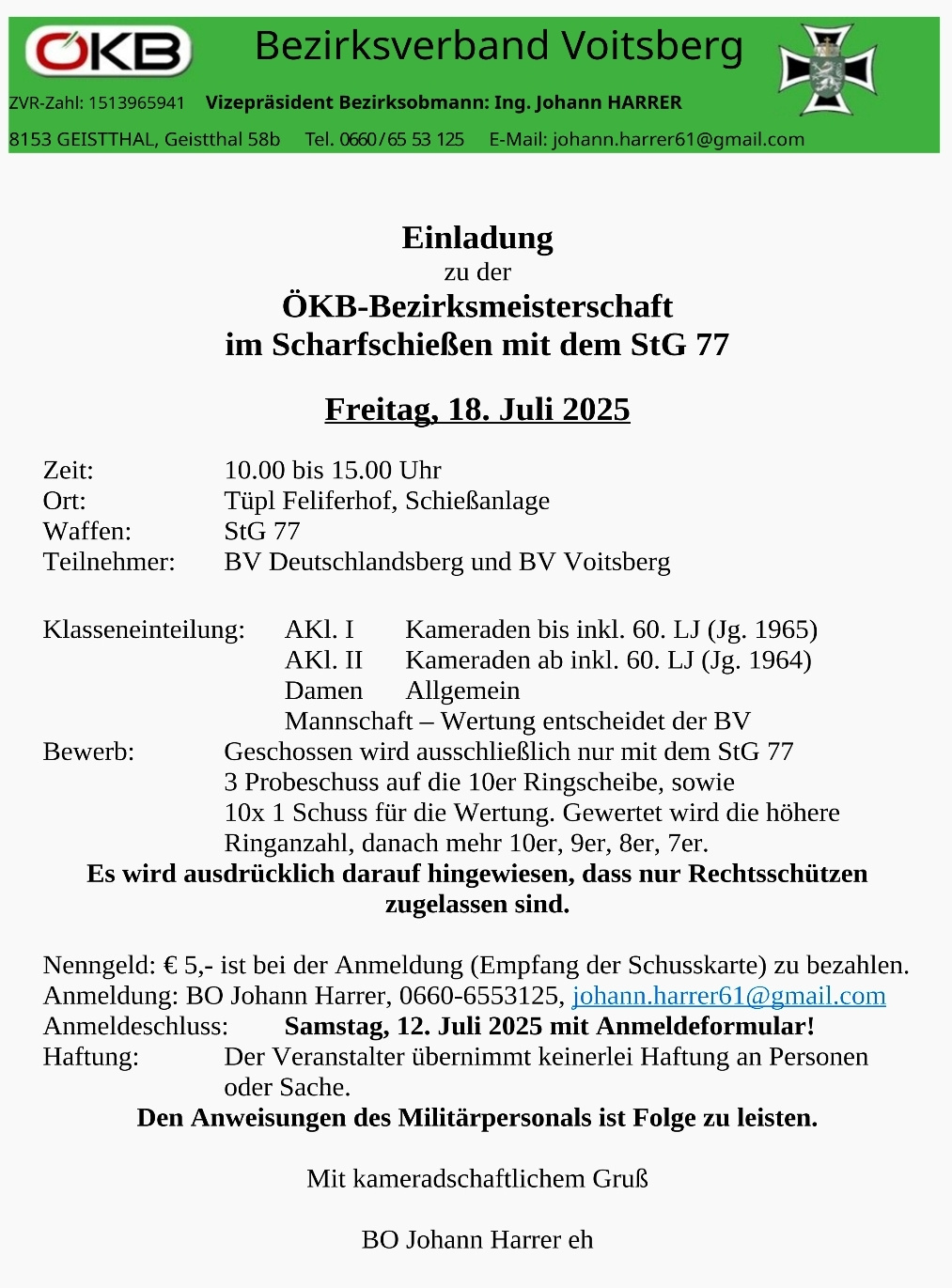 ÖKB Bezirksverband Voitsberg

ZVR-Zahl: 1513965941 Vizepräsident Bezirksobmann: Ing. Johann HARRER

8153 GEISTTHAL, Geistthal 58b Tel. 0660/65 53 125 E-Mail: johann.harrer61@gmail.com

Einladung
zu der
ÖKB-Bezirksmeisterschaft
im Scharfschießen mit dem StG 77

Freitag, 18. Juli 2025

Zeit: 10.00 bis 15.00 Uhr
Ort: Tüpl Feliferhof, Schießanlage
Waffen: StG 77
Teilnehmer: BV Deutschlandsberg und BV Voitsberg

Klasseneinteilung: AKl. I Kameraden bis inkl. 60. LJ (Jg. 1965)
AKl. II Kameraden ab inkl. 60. LJ (Jg. 1964)
Damen Allgemein
Mannschaft – Wertung entscheidet der BV
Bewerb: Geschossen wird ausschließlich nur mit dem StG 77
3 Probeschuss auf die 10er Ringscheibe, sowie
10x 1 Schuss für die Wertung. Gewertet wird die höhere Ringanzahl, danach mehr 10er, 9er, 8er, 7er.
Es wird ausdrücklich darauf hingewiesen, dass nur Rechtsschützen zugelassen sind.

Nenngeld: € 5,- ist bei der Anmeldung (Empfang der Schusskarte) zu bezahlen.
Anmeldung: BO Johann Harrer, 0660-6553125, johann.harrer61@gmail.com
Anmeldeschluss: Samstag, 12. Juli 2025 mit Anmeldeformular!
Haftung: Der Veranstalter übernimmt keinerlei Haftung an Personen oder Sache.
Den Anweisungen des Militärpersonals ist Folge zu leisten.

Mit kameradschaftlichem Gruß

BO Johann Harrer eh